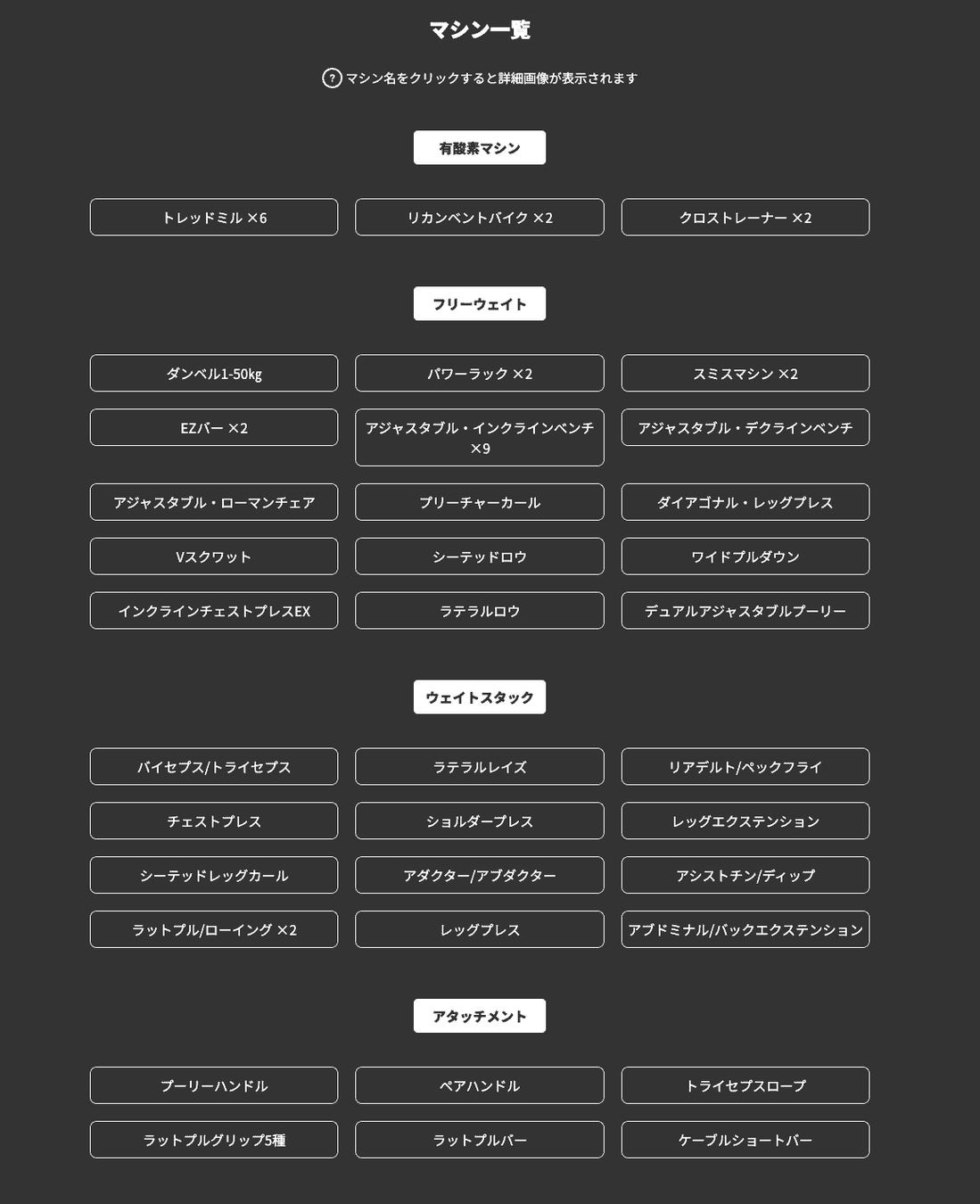 マシン一覧

? マシン名をクリックすると詳細画像が表示されます

有酸素マシン

トレッドミル ×6

リカンベントバイク ×2

クロストレーナー ×2

フリーウェイト

ダンベル1-50kg

パワーラック ×2

スミスマシン ×2

EZバー ×2

アジャスタブル・インクラインベンチ ×9

アジャスタブル・デクラインベンチ

アジャスタブル・ローマンチェア

プリーチャーカール

ダイアゴナル・レッグプレス

Vスクワット

シーテッドロウ

ワイドプルダウン

インクラインチェストプレスEX

ラテラルロウ

デュアルアジャスタブルプーリー

ウェイトスタック

バイセプス/トライセプス

ラテラルレイズ

リアデルト/ペックフライ

チェストプレス

ショルダープレス

レッグエクステンション

シーテッドレッグカール

アダクター/アブダクター

アシストチン/ディップ

ラットプル/ローイング ×2

レッグプレス

アブドミナル/バックエクステンション

アタッチメント

プーリーハンドル

ペアハンドル

トライセプスロープ

ラットプルグリップ5種

ラットプルバー

ケーブルショートバー